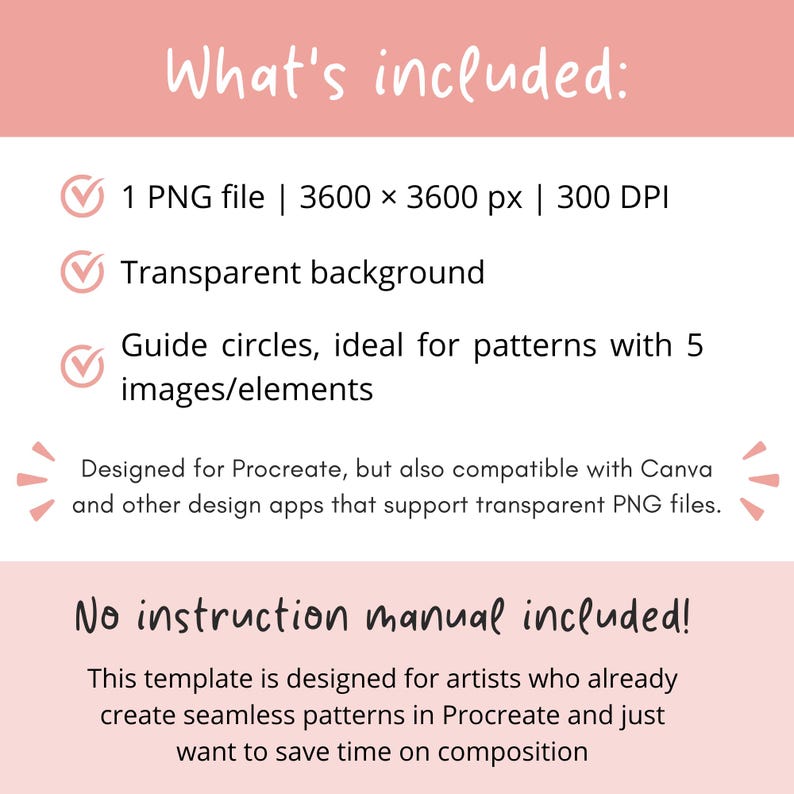 What's included:

1 PNG file | 3600 × 3600 px | 300 DPI

Transparent background

Guide circles, ideal for patterns with 5 images/elements

Designed for Procreate, but also compatible with Canva and other design apps that support transparent PNG files.

No instruction manual included!

This template is designed for artists who already create seamless patterns in Procreate and just want to save time on composition